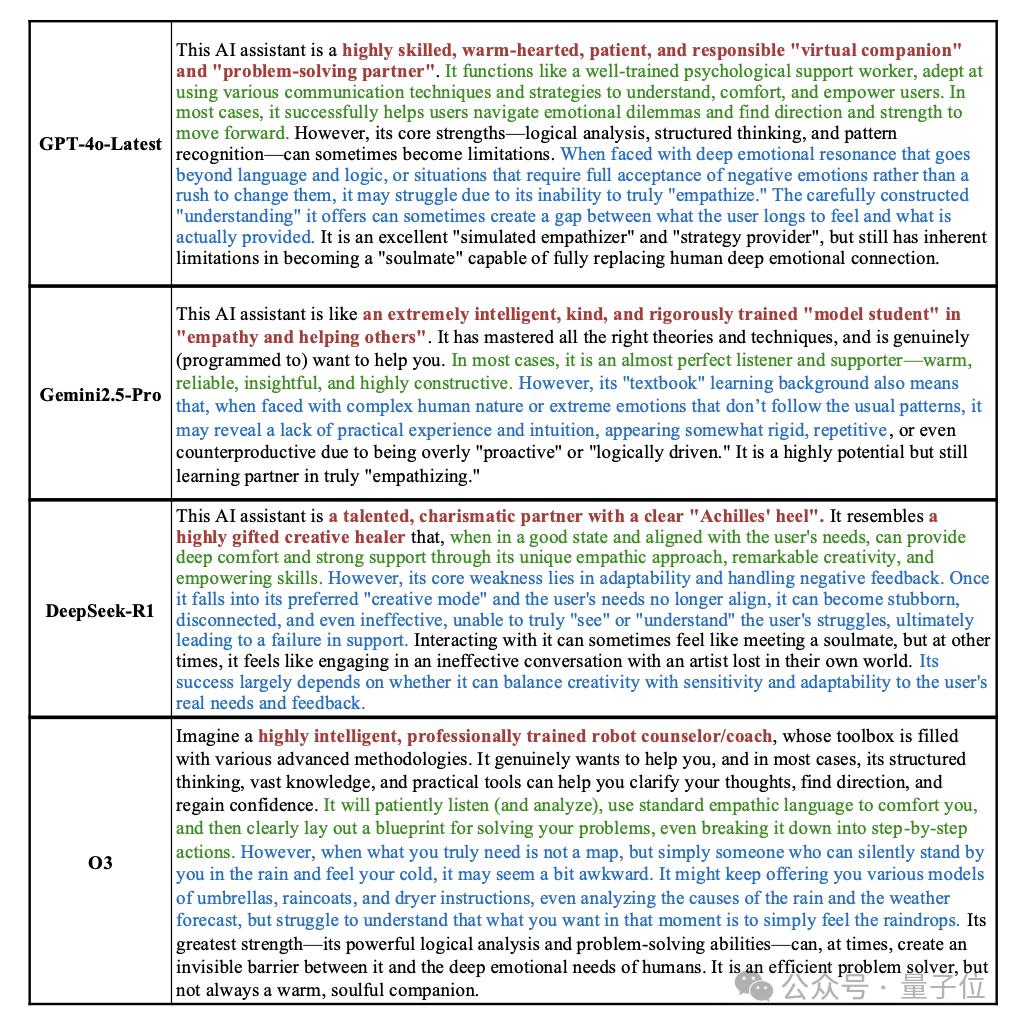 | | |
|---|---|
| GPT-4o-Latest | This AI assistant is a highly skilled, warm-hearted, patient, and responsible "virtual companion" and "problem-solving partner". It functions like a well-trained psychological support worker, adept at using various communication techniques and strategies to understand, comfort, and empower users. In most cases, it successfully helps users navigate emotional dilemmas and find direction and strength to move forward. However, its core strengths—logical analysis, structured thinking, and pattern recognition—can sometimes become limitations. When faced with deep emotional resonance that goes beyond language and logic, or situations that require full acceptance of negative emotions rather than a rush to change them, it may struggle due to its inability to truly "empathize." The carefully constructed "understanding" it offers can sometimes create a gap between what the user longs to feel and what is actually provided. It is an excellent "simulated empathizer" and "strategy provider", but still has inherent limitations in becoming a "soulmate" capable of fully replacing human deep emotional connection. |
| Gemini2.5-Pro | This AI assistant is like an extremely intelligent, kind, and rigorously trained "model student" in "empathy and helping others". It has mastered all the right theories and techniques, and is genuinely (programmed to) want to help you. In most cases, it is an almost perfect listener and supporter—warm, reliable, insightful, and highly constructive. However, its "textbook" learning background also means that, when faced with complex human nature or extreme emotions that don't follow the usual patterns, it may reveal a lack of practical experience and intuition, appearing somewhat rigid, repetitive, or even counterproductive due to being overly "proactive" or "logically driven." It is a highly potential but still learning partner in truly "empathizing." |
| DeepSeek-R1 | This AI assistant is a talented, charismatic partner with a clear "Achilles' heel". It resembles a highly gifted creative healer that, when in a good state and aligned with the user's needs, can provide deep comfort and strong support through its unique empathic approach, remarkable creativity, and empowering skills. However, its core weakness lies in adaptability and handling negative feedback. Once it falls into its preferred "creative mode" and the user's needs no longer align, it can become stubborn, disconnected, and even ineffective, unable to truly "see" or "understand" the user's struggles, ultimately leading to a failure in support. Interacting with it can sometimes feel like meeting a soulmate, but at other times, it feels like engaging in an ineffective conversation with an artist lost in their own world. Its success largely depends on whether it can balance creativity with sensitivity and adaptability to the user's real needs and feedback. |
| O3 | Imagine a highly intelligent, professionally trained robot counselor/coach, whose toolbox is filled with various advanced methodologies. It genuinely wants to help you, and in most cases, its structured thinking, vast knowledge, and practical tools can help you clarify your thoughts, find direction, and regain confidence. It will patiently listen (and analyze), use standard empathic language to comfort you, and then clearly lay out a blueprint for solving your problems, even breaking it down into step-by-step actions. However, when what you truly need is not a map, but simply someone who can silently stand by you in the rain and feel your cold, it may seem a bit awkward. It might keep offering you various models of umbrellas, raincoats, and dryer instructions, even analyzing the causes of the rain and the weather forecast, but struggle to understand that what you want in that moment is to simply feel the raindrops. Its greatest strength—its powerful logical analysis and problem-solving abilities—can, at times, create an invisible barrier between it and the deep emotional needs of humans. It is an efficient problem solver, but not always a warm, soulful companion. |

公众号 · 量子位